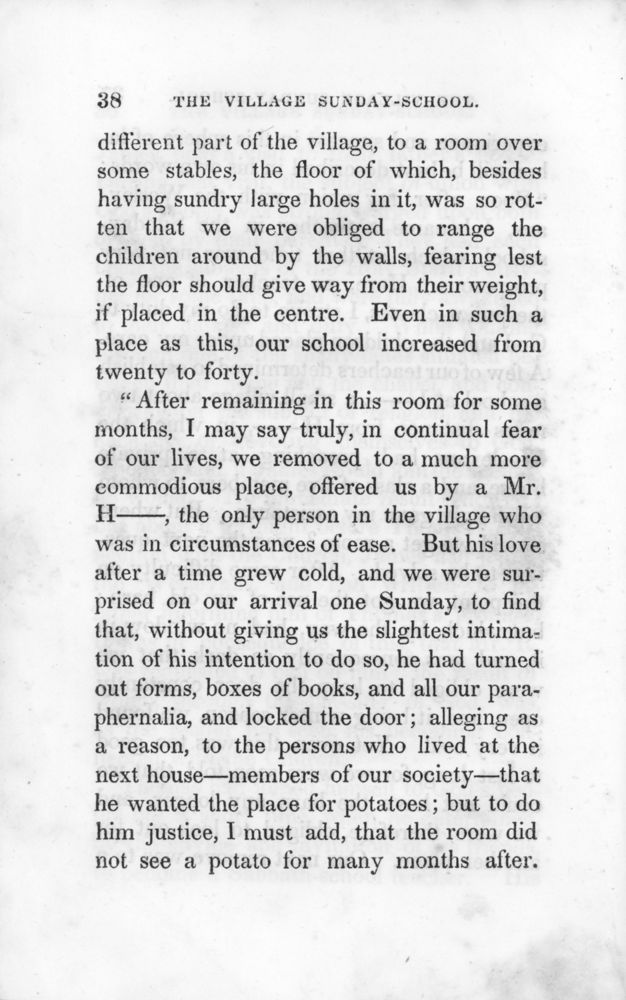 38 THE VILLAGE SUNDAY-SCHOOL.

different part of the village, to a room over some stables, the floor of which, besides having sundry large holes in it, was so rotten that we were obliged to range the children around by the walls, fearing lest the floor should give way from their weight, if placed in the centre. Even in such a place as this, our school increased from twenty to forty.

"After remaining in this room for some months, I may say truly, in continual fear of our lives, we removed to a much more commodious place, offered us by a Mr. H——, the only person in the village who was in circumstances of ease. But his love after a time grew cold, and we were surprised on our arrival one Sunday, to find that, without giving us the slightest intimation of his intention to do so, he had turned out forms, boxes of books, and all our paraphernalia, and locked the door; alleging as a reason, to the persons who lived at the next house—members of our society—that he wanted the place for potatoes; but to do him justice, I must add, that the room did not see a potato for many months after.